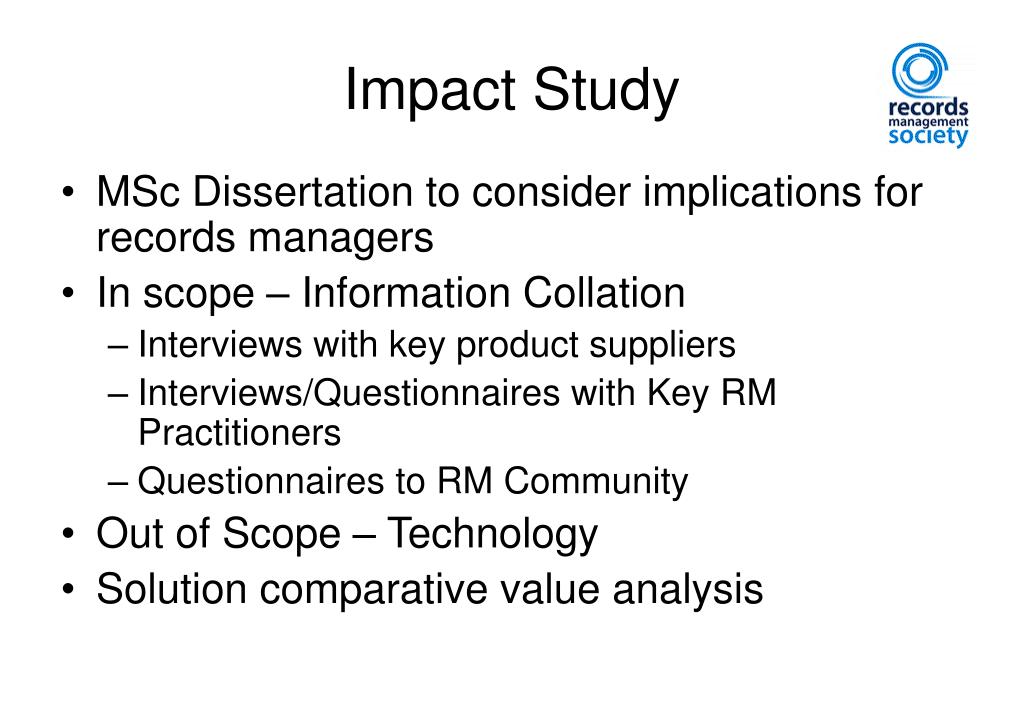 Impact Study

records management society

• MSc Dissertation to consider implications for records managers
• In scope – Information Collation
– Interviews with key product suppliers
– Interviews/Questionnaires with Key RM Practitioners
– Questionnaires to RM Community
• Out of Scope – Technology
• Solution comparative value analysis